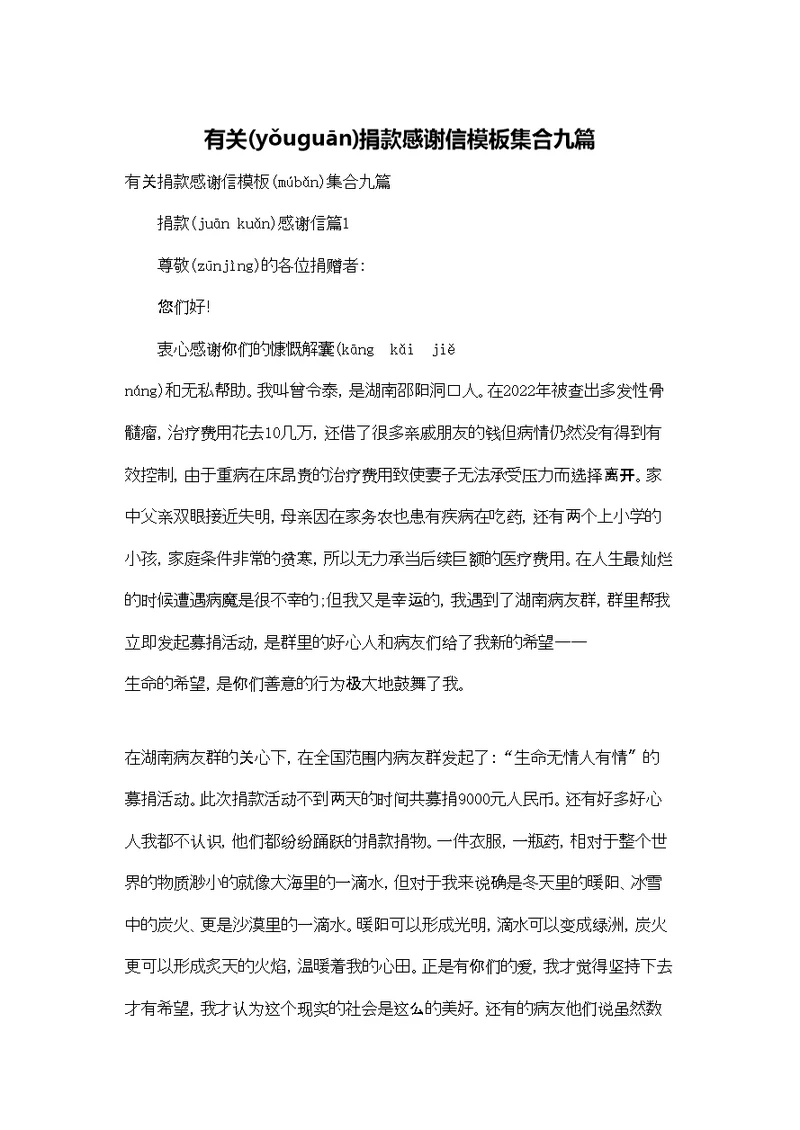 有关(yǒuguān)捐款感谢信模板集合九篇

有关捐款感谢信模板(múbǎn)集合九篇

捐款(juān kuǎn)感谢信篇1

尊敬(zūnjìng)的各位捐赠者:

您们好!

衷心感谢你们的慷慨解囊(kāng kǎi jiě náng)和无私帮助。我叫曾令泰，是湖南邵阳洞口人。在2022年被查出多发性骨髓瘤，治疗费用花去10几万，还借了很多亲戚朋友的钱但病情仍然没有得到有效控制，由于重病在床昂贵的治疗费用致使妻子无法承受压力而选择离开。家中父亲双眼接近失明，母亲因在家务农也患有疾病在吃药，还有两个上小学的小孩，家庭条件非常的贫寒，所以无力承当后续巨额的医疗费用。在人生最灿烂的时候遭遇病魔是很不幸的;但我又是幸运的，我遇到了湖南病友群，群里帮我立即发起募捐活动，是群里的好心人和病友们给了我新的希望——生命的希望，是你们善意的行为极大地鼓舞了我。

在湖南病友群的关心下，在全国范围内病友群发起了:“生命无情人有情”的募捐活动。此次捐款活动不到两天的时间共募捐9000元人民币。还有好多好心人我都不认识，他们都纷纷踊跃的捐款捐物。一件衣服，一瓶药，相对于整个世界的物质渺小的就像大海里的一滴水，但对于我来说确是冬天里的暖阳、冰雪中的炭火、更是沙漠里的一滴水。暖阳可以形成光明，滴水可以变成绿洲，炭火更可以形成炙天的火焰，温暖着我的心田。正是有你们的爱，我才觉得坚持下去才有希望，我才认为这个现实的社会是这么的美好。还有的病友他们说虽然数